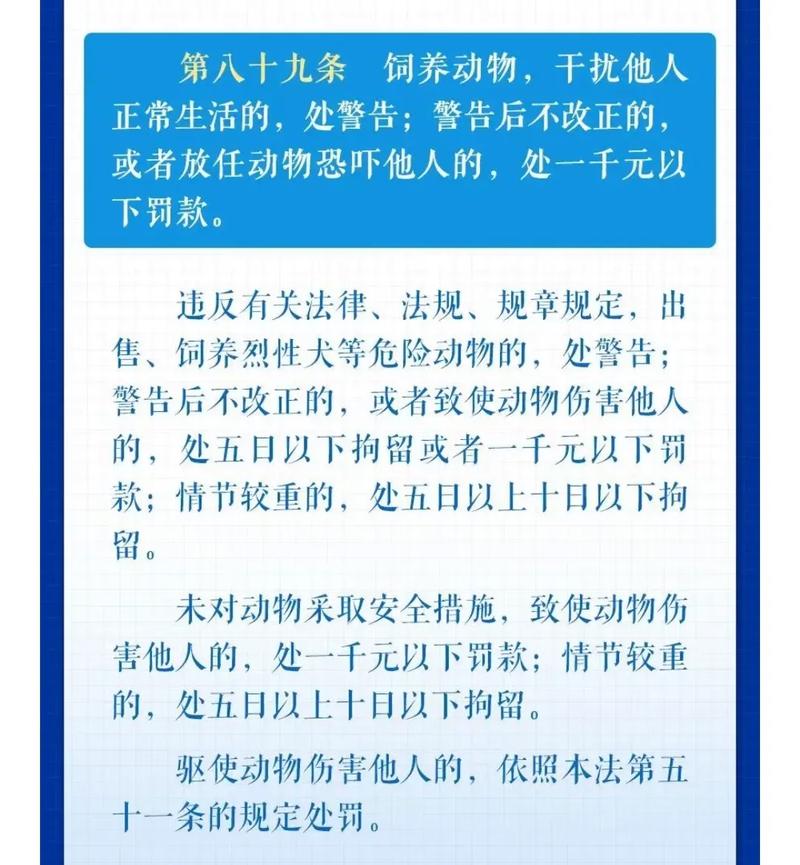 第八十九条　饲养动物，干扰他人正常生活的，处警告；警告后不改正的，或者放任动物恐吓他人的，处一千元以下罚款。

违反有关法律、法规、规章规定，出售、饲养烈性犬等危险动物的，处警告；警告后不改正的，或者致使动物伤害他人的，处五日以下拘留或者一千元以下罚款；情节较重的，处五日以上十日以下拘留。

未对动物采取安全措施，致使动物伤害他人的，处一千元以下罚款；情节较重的，处五日以上十日以下拘留。

驱使动物伤害他人的，依照本法第五十一条的规定处罚。